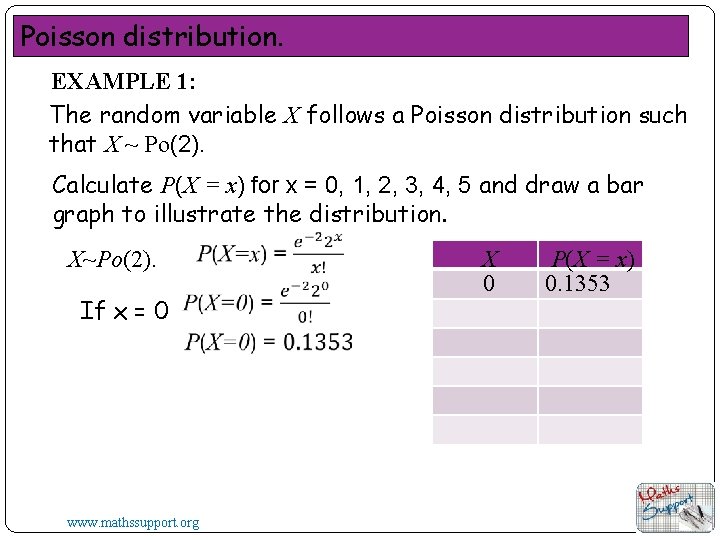 Poisson distribution.

EXAMPLE 1:

The random variable $X$ follows a Poisson distribution such that $X \sim \text{Po}(2)$.

Calculate $P(X = x)$ for x = 0, 1, 2, 3, 4, 5 and draw a bar graph to illustrate the distribution.

$X \sim Po(2)$. $P(X=x) = \frac{e^{-2}2^x}{x!}$

If x = 0 $P(X=0) = \frac{e^{-2}2^0}{0!}$

$P(X=0) = 0.1353$

| $X$ | $P(X = x)$ |
|---|---|
| 0 | 0.1353 |
| | |
| | |
| | |
| | |
| | |

www.mathssupport.org

Maths Support